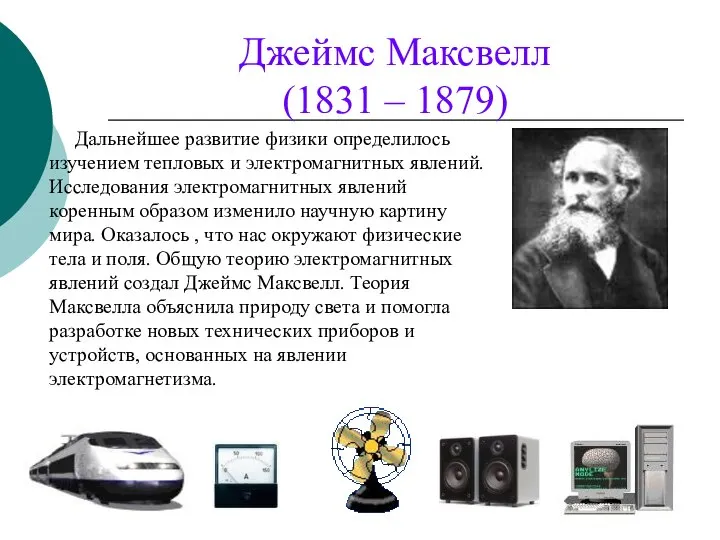 Джеймс Максвелл
(1831 – 1879)

Дальнейшее развитие физики определилось изучением тепловых и электромагнитных явлений. Исследования электромагнитных явлений коренным образом изменило научную картину мира. Оказалось , что нас окружают физические тела и поля. Общую теорию электромагнитных явлений создал Джеймс Максвелл. Теория Максвелла объяснила природу света и помогла разработке новых технических приборов и устройств, основанных на явлении электромагнетизма.

50 100
150
A

ANALYZE
MODE